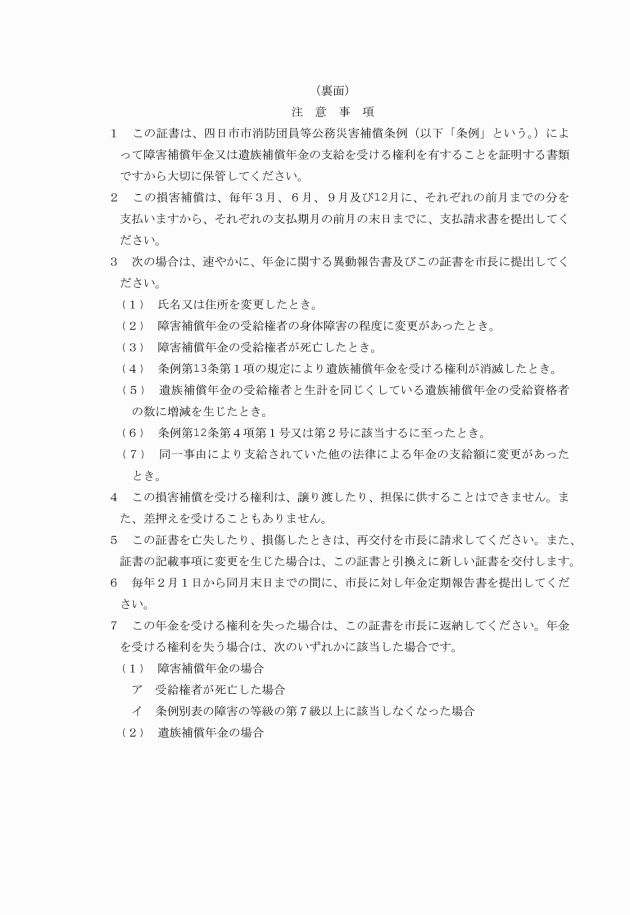 （裏面）

注　意　事　項

1　この証書は、四日市市消防団員等公務災害補償条例（以下「条例」という。）によって障害補償年金又は遺族補償年金の支給を受ける権利を有することを証明する書類ですから大切に保管してください。

2　この損害補償は、毎年３月、６月、９月及び12月に、それぞれの前月までの分を支払いますから、それぞれの支払期月の前月の末日までに、支払請求書を提出してください。

3　次の場合は、速やかに、年金に関する異動報告書及びこの証書を市長に提出してください。

（1）　氏名又は住所を変更したとき。

（2）　障害補償年金の受給権者の身体障害の程度に変更があったとき。

（3）　障害補償年金の受給権者が死亡したとき。

（4）　条例第13条第１項の規定により遺族補償年金を受ける権利が消滅したとき。

（5）　遺族補償年金の受給権者と生計を同じくしている遺族補償年金の受給資格者の数に増減を生じたとき。

（6）　条例第12条第４項第１号又は第２号に該当するに至ったとき。

（7）　同一事由により支給されていた他の法律による年金の支給額に変更があったとき。

4　この損害補償を受ける権利は、譲り渡したり、担保に供することはできません。また、差押えを受けることもありません。

5　この証書を亡失したり、損傷したときは、再交付を市長に請求してください。また、証書の記載事項に変更を生じた場合は、この証書と引換えに新しい証書を交付します。

6　毎年２月１日から同月末日までの間に、市長に対し年金定期報告書を提出してください。

7　この年金を受ける権利を失った場合は、この証書を市長に返納してください。年金を受ける権利を失う場合は、次のいずれかに該当した場合です。

（1）　障害補償年金の場合

ア　受給権者が死亡した場合

イ　条例別表の障害の等級の第７級以上に該当しなくなった場合

（2）　遺族補償年金の場合